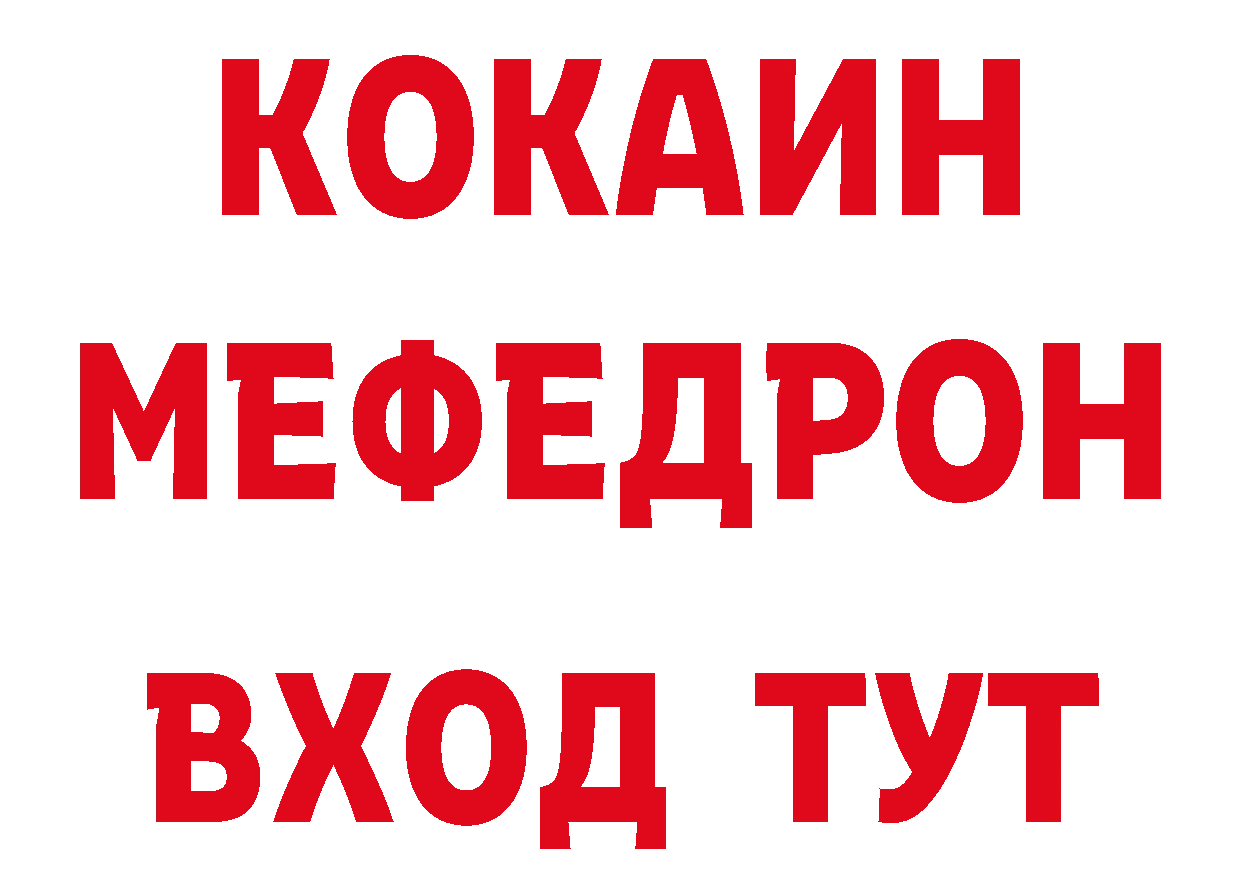 КОКАИН
МЕФЕДРОН
ВХОД ТУТ